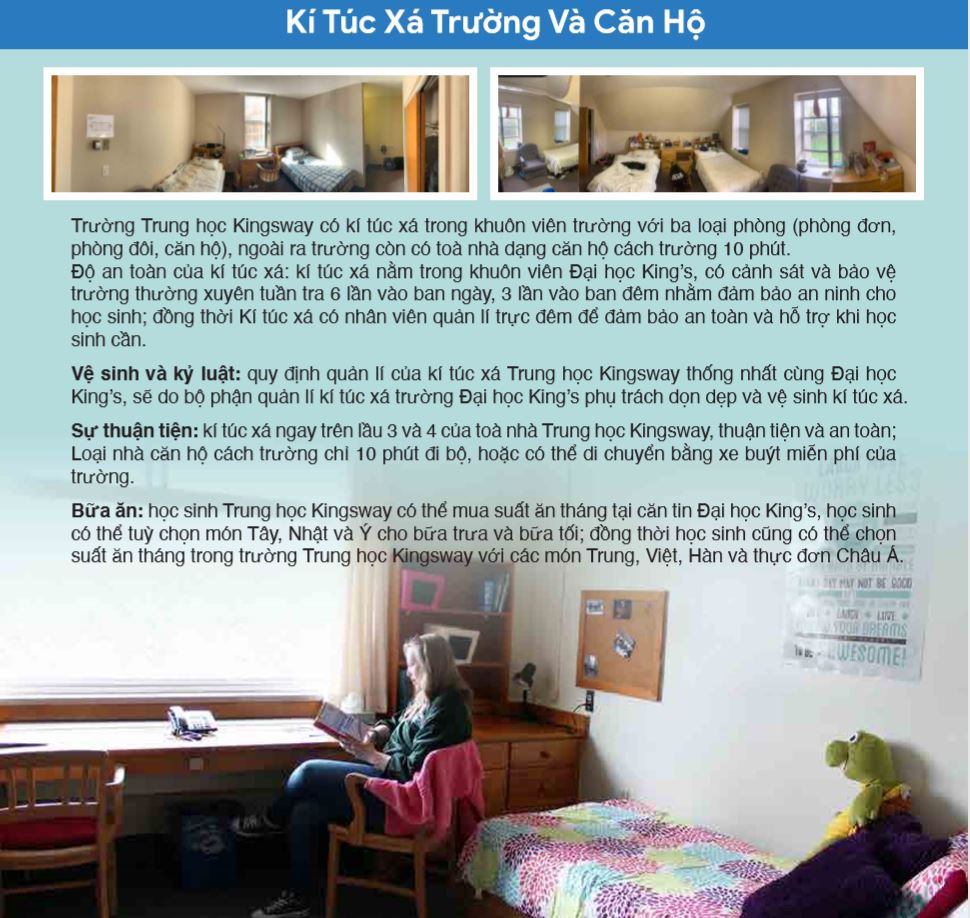 Kí Túc Xá Trường Và Căn Hộ

Trường Trung học Kingsway có kí túc xá trong khuôn viên trường với ba loại phòng (phòng đơn, phòng đôi, căn hộ), ngoài ra trường còn có toà nhà dạng căn hộ cách trường 10 phút.
Độ an toàn của kí túc xá: kí túc xá nằm trong khuôn viên Đại học King's, có cảnh sát và bảo vệ trường thường xuyên tuần tra 6 lần vào ban ngày, 3 lần vào ban đêm nhằm đảm bảo an ninh cho học sinh; đồng thời Kí túc xá có nhân viên quản lí trực đêm để đảm bảo an toàn và hỗ trợ khi học sinh cần.

Vệ sinh và kỷ luật: quy định quản lí của kí túc xá Trung học Kingsway thống nhất cùng Đại học King's, sẽ do bộ phận quản lí kí túc xá trường Đại học King's phụ trách dọn dẹp và vệ sinh kí túc xá.

Sự thuận tiện: kí túc xá ngay trên lầu 3 và 4 của toà nhà Trung học Kingsway, thuận tiện và an toàn; Loại nhà căn hộ cách trường chỉ 10 phút đi bộ, hoặc có thể di chuyển bằng xe buýt miễn phí của trường.

Bữa ăn: học sinh Trung học Kingsway có thể mua suất ăn tháng tại căn tin Đại học King's, học sinh có thể tuỳ chọn món Tây, Nhật và Ý cho bữa trưa và bữa tối; đồng thời học sinh cũng có thể chọn suất ăn tháng trong trường Trung học Kingsway với các món Trung, Việt, Hàn và thực đơn Châu Á.